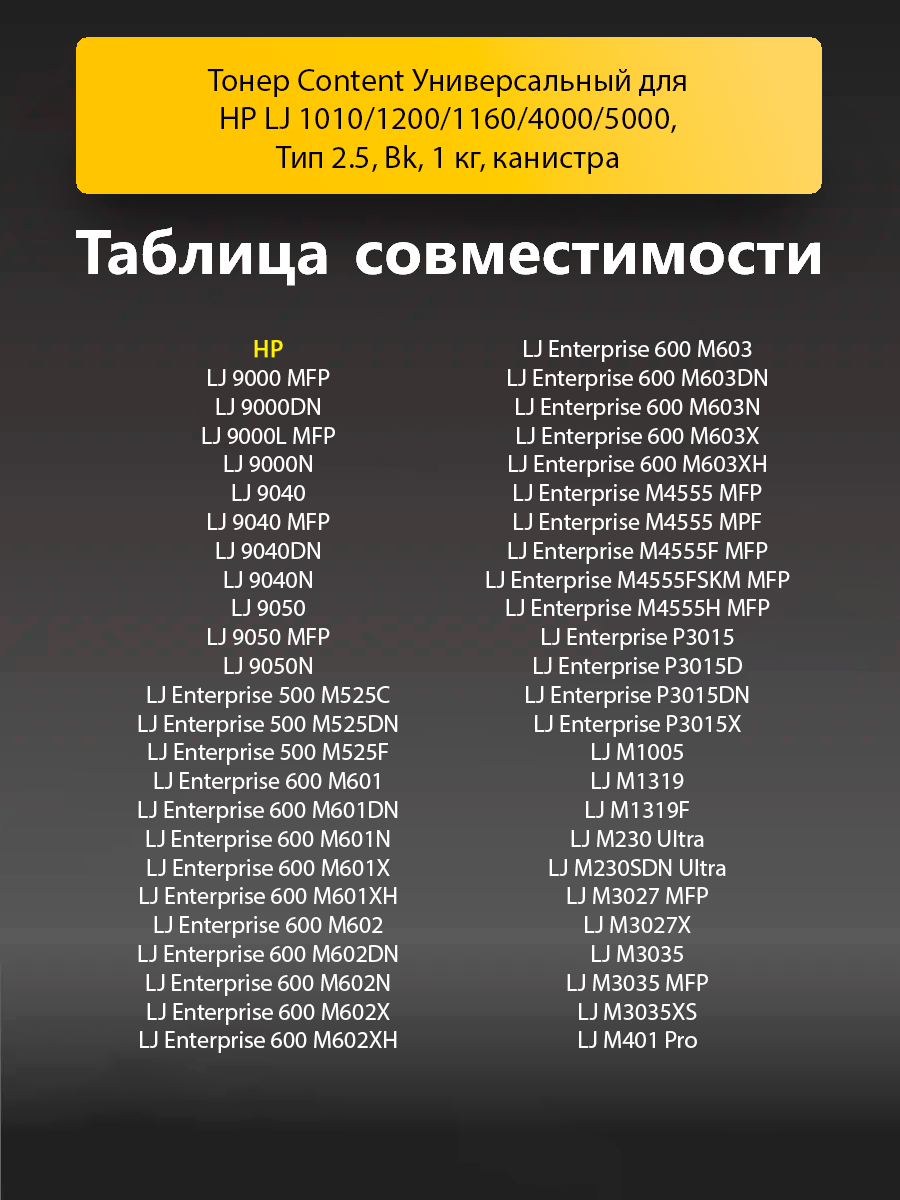 Тонер Content Универсальный для HP LJ 1010/1200/1160/4000/5000, Тип 2.5, Bk, 1 кг, канистра

Таблица совместимости

HP
LJ 9000 MFP
LJ 9000DN
LJ 9000L MFP
LJ 9000N
LJ 9040
LJ 9040 MFP
LJ 9040DN
LJ 9040N
LJ 9050
LJ 9050 MFP
LJ 9050N
LJ Enterprise 500 M525C
LJ Enterprise 500 M525DN
LJ Enterprise 500 M525F
LJ Enterprise 600 M601
LJ Enterprise 600 M601DN
LJ Enterprise 600 M601N
LJ Enterprise 600 M601X
LJ Enterprise 600 M601XH
LJ Enterprise 600 M602
LJ Enterprise 600 M602DN
LJ Enterprise 600 M602N
LJ Enterprise 600 M602X
LJ Enterprise 600 M602XH

LJ Enterprise 600 M603
LJ Enterprise 600 M603DN
LJ Enterprise 600 M603N
LJ Enterprise 600 M603X
LJ Enterprise 600 M603XH
LJ Enterprise M4555 MFP
LJ Enterprise M4555 MPF
LJ Enterprise M4555F MFP
LJ Enterprise M4555FSKM MFP
LJ Enterprise M4555H MFP
LJ Enterprise P3015
LJ Enterprise P3015D
LJ Enterprise P3015DN
LJ Enterprise P3015X
LJ M1005
LJ M1319
LJ M1319F
LJ M230 Ultra
LJ M230SDN Ultra
LJ M3027 MFP
LJ M3027X
LJ M3035
LJ M3035 MFP
LJ M3035XS
LJ M401 Pro